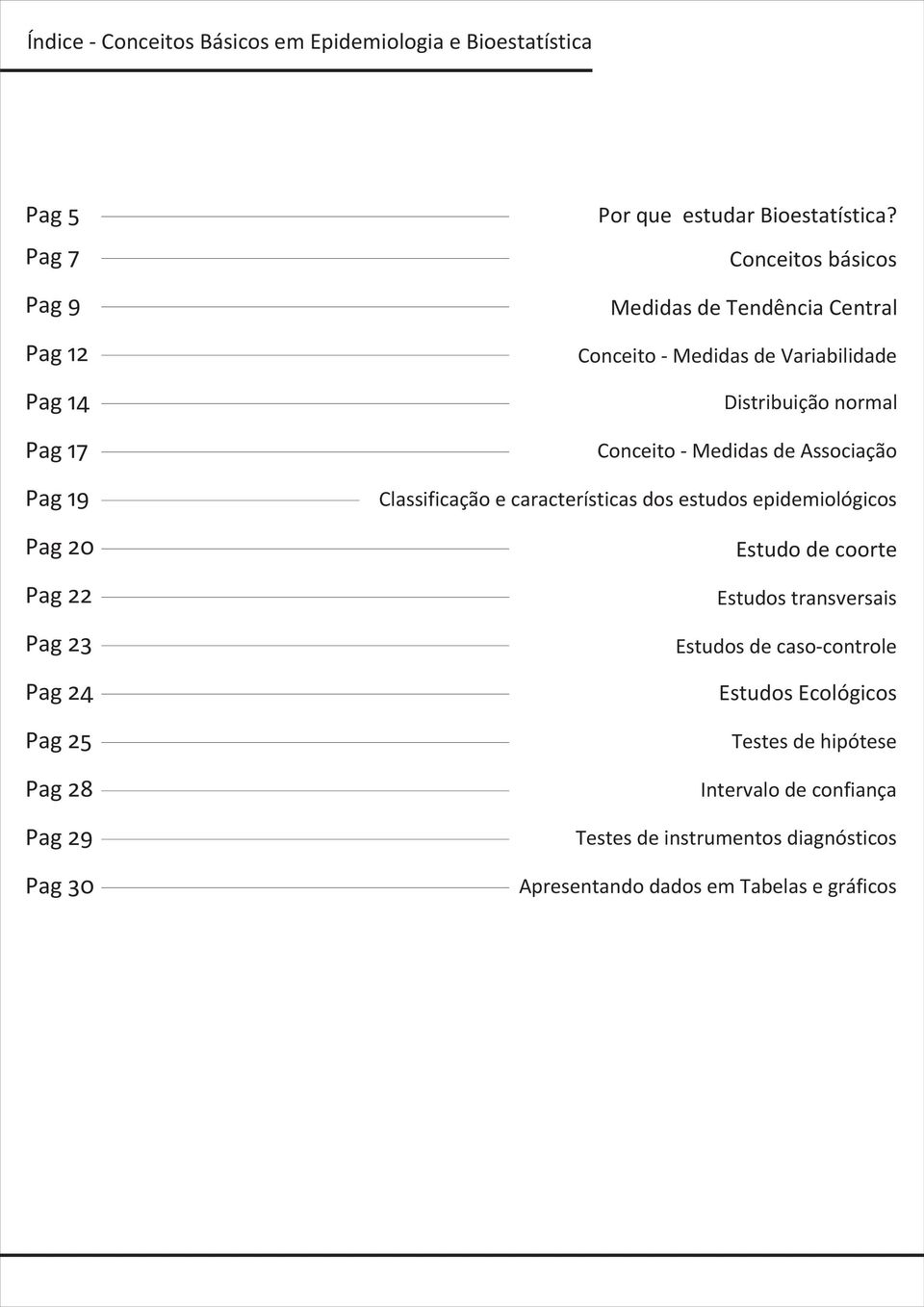 Índice - Conceitos Básicos em Epidemiologia e Bioestatística

Pag 5 Por que estudar Bioestatística?

Pag 7 Conceitos básicos

Pag 9 Medidas de Tendência Central

Pag 12 Conceito - Medidas de Variabilidade

Pag 14 Distribuição normal

Pag 17 Conceito - Medidas de Associação

Pag 19 Classificação e características dos estudos epidemiológicos

Pag 20 Estudo de coorte

Pag 22 Estudos transversais

Pag 23 Estudos de caso-controle

Pag 24 Estudos Ecológicos

Pag 25 Testes de hipótese

Pag 28 Intervalo de confiança

Pag 29 Testes de instrumentos diagnósticos

Pag 30 Apresentando dados em Tabelas e gráficos